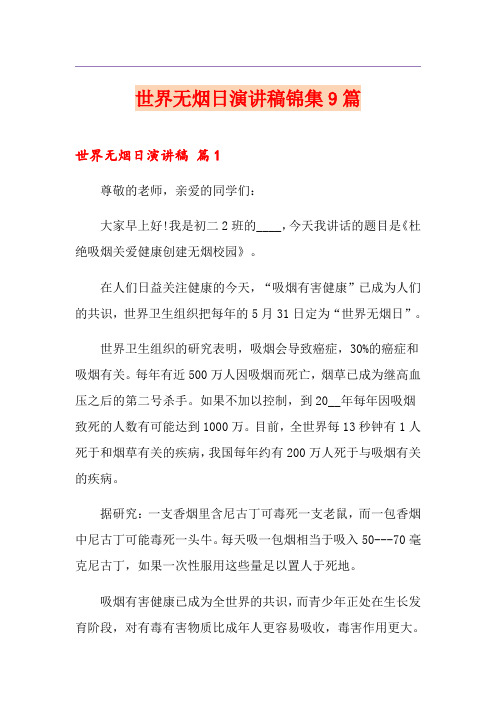 世界无烟日演讲稿锦集9篇

世界无烟日演讲稿 篇1

尊敬的老师，亲爱的同学们：

大家早上好!我是初二2班的____，今天我讲话的题目是《杜绝吸烟关爱健康创建无烟校园》。

在人们日益关注健康的今天，“吸烟有害健康”已成为人们的共识，世界卫生组织把每年的5月31日定为“世界无烟日”。

世界卫生组织的研究表明，吸烟会导致癌症，30%的癌症和吸烟有关。每年有近500万人因吸烟而死亡，烟草已成为继高血压之后的第二号杀手。如果不加以控制，到20__年每年因吸烟致死的人数有可能达到1000万。目前，全世界每13秒钟有1人死于和烟草有关的疾病，我国每年约有200万人死于与吸烟有关的疾病。

据研究：一支香烟里含尼古丁可毒死一支老鼠，而一包香烟中尼古丁可能毒死一头牛。每天吸一包烟相当于吸入50---70毫克尼古丁，如果一次性服用这些量足以置人于死地。

吸烟有害健康已成为全世界的共识，而青少年正处在生长发育阶段，对有毒有害物质比成年人更容易吸收，毒害作用更大。